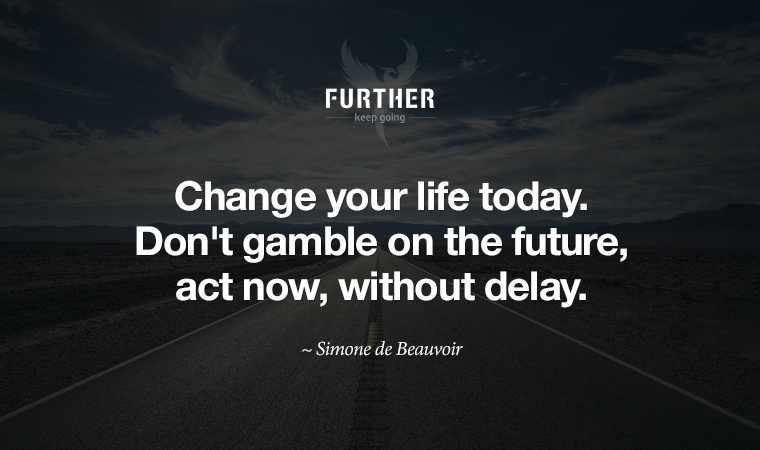 FURTHER
keep going

Change your life today. Don't gamble on the future, act now, without delay.

~ Simone de Beauvoir